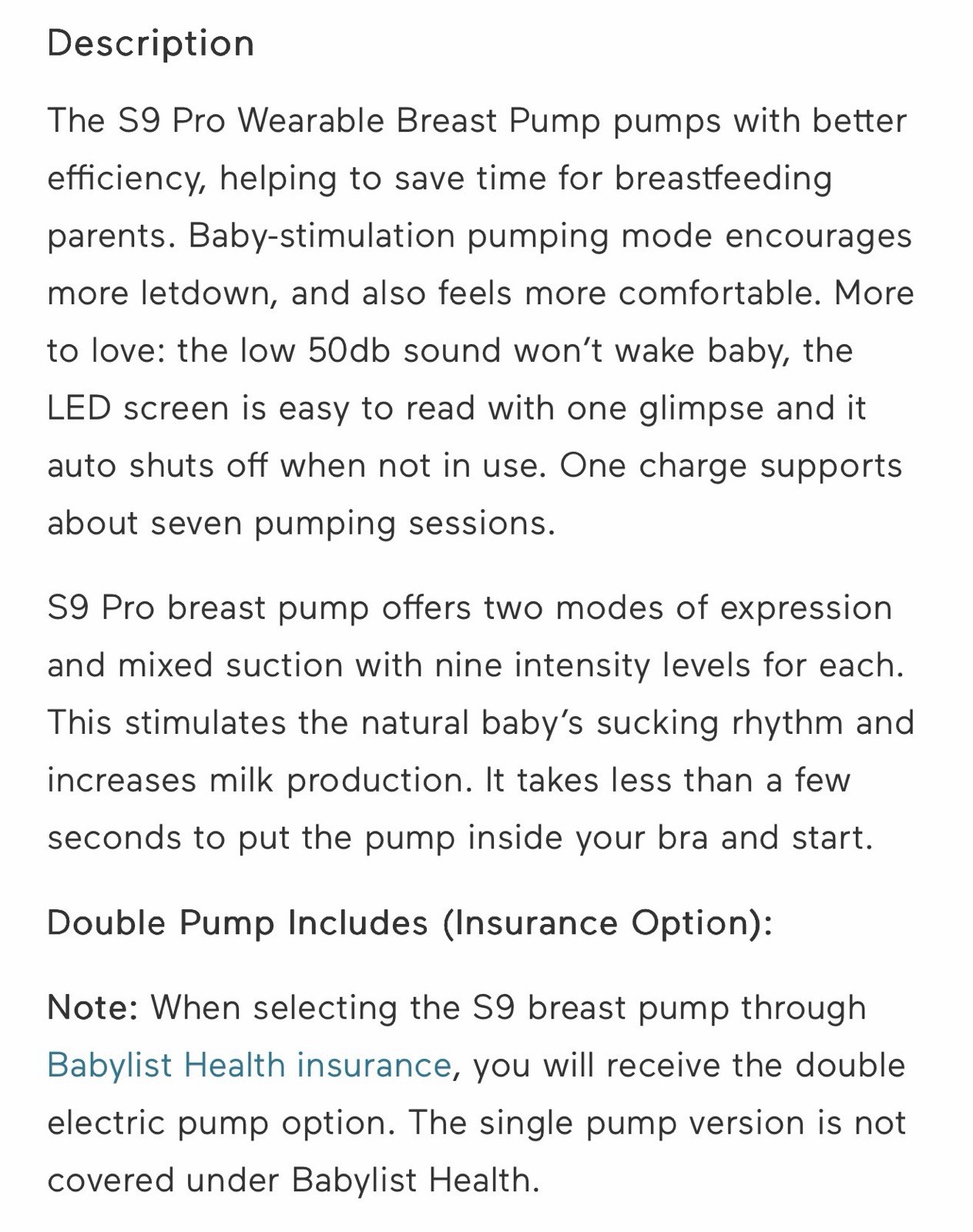 Description

The S9 Pro Wearable Breast Pump pumps with better efficiency, helping to save time for breastfeeding parents. Baby-stimulation pumping mode encourages more letdown, and also feels more comfortable. More to love: the low 50db sound won’t wake baby, the LED screen is easy to read with one glimpse and it auto shuts off when not in use. One charge supports about seven pumping sessions.

S9 Pro breast pump offers two modes of expression and mixed suction with nine intensity levels for each. This stimulates the natural baby’s sucking rhythm and increases milk production. It takes less than a few seconds to put the pump inside your bra and start.

Double Pump Includes (Insurance Option):

Note: When selecting the S9 breast pump through Babylist Health insurance, you will receive the double electric pump option. The single pump version is not covered under Babylist Health.